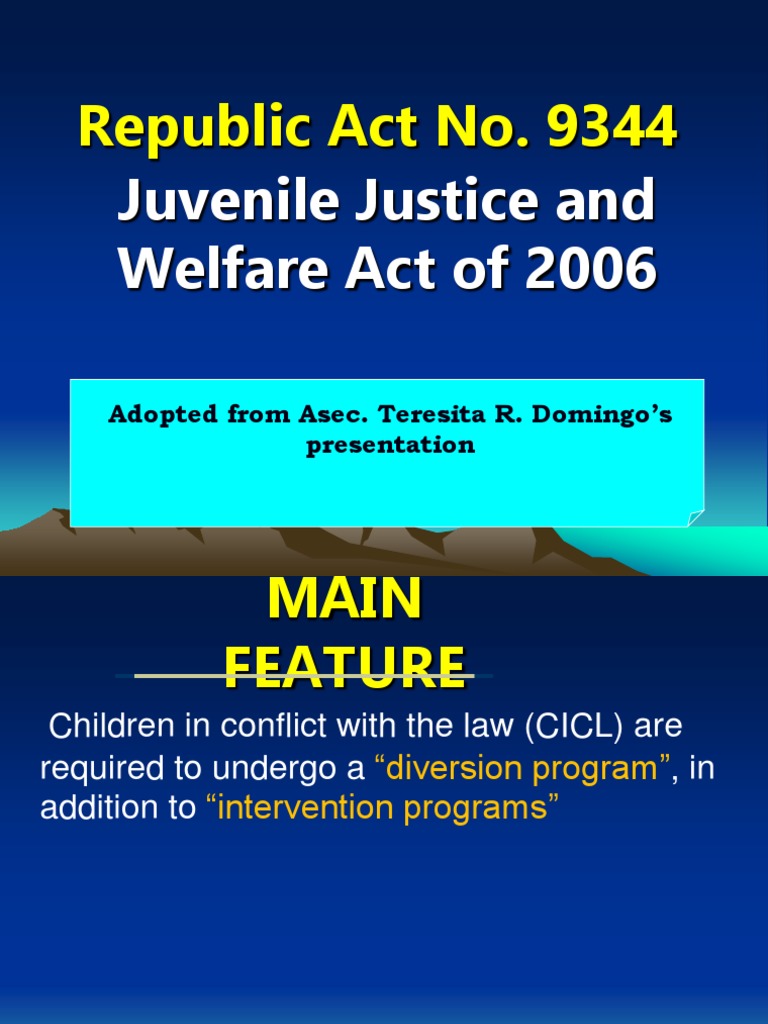 Republic Act No. 9344
Juvenile Justice and Welfare Act of 2006

Adopted from Asec. Teresita R. Domingo's presentation

MAIN FEATURE

Children in conflict with the law (CICL) are required to undergo a "diversion program", in addition to "intervention programs"